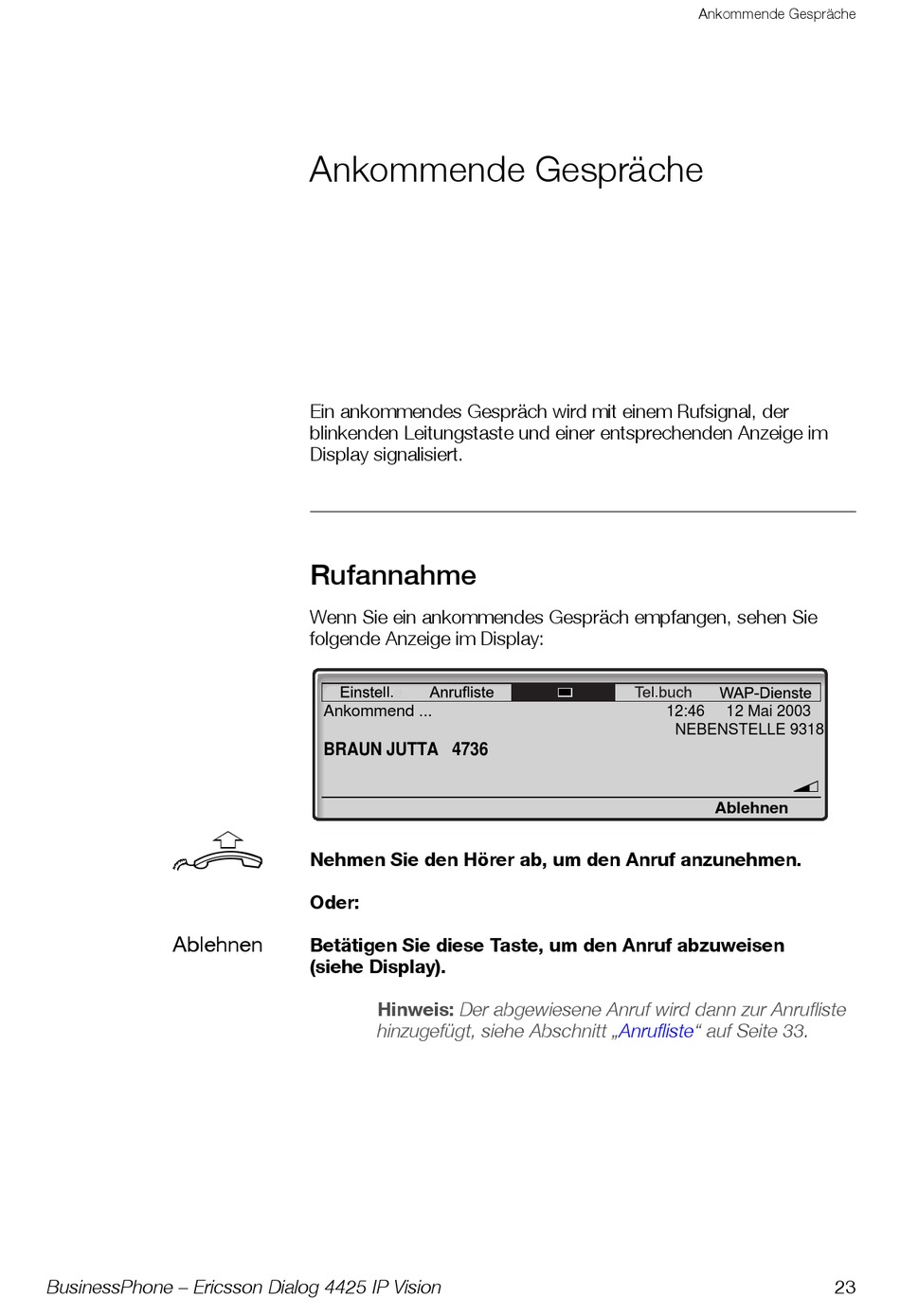 Ankommende Gespräche

Ankommende Gespräche

Ein ankommendes Gespräch wird mit einem Rufsignal, der blinkenden Leitungstaste und einer entsprechenden Anzeige im Display signalisiert.

Rufannahme

Wenn Sie ein ankommendes Gespräch empfangen, sehen Sie folgende Anzeige im Display:

Einstell. Anrufliste Tel.buch WAP-Dienste
Ankommend ... 12:46 12 Mai 2003
NEBENSTELLE 9318
BRAUN JUTTA 4736
Ablehnen

Nehmen Sie den Hörer ab, um den Anruf anzunehmen.

Oder:

Ablehnen

Betätigen Sie diese Taste, um den Anruf abzuweisen (siehe Display).

Hinweis: Der abgewiesene Anruf wird dann zur Anrufliste hinzugefügt, siehe Abschnitt „Anrufliste“ auf Seite 33.

BusinessPhone – Ericsson Dialog 4425 IP Vision 23